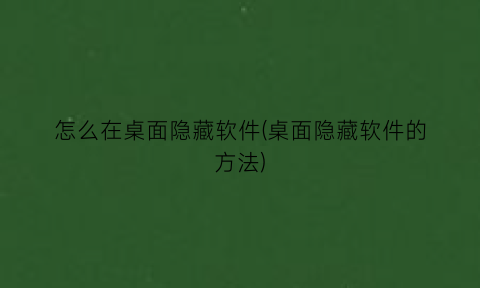 怎么在桌面隐藏软件(桌面隐藏软件的方法)